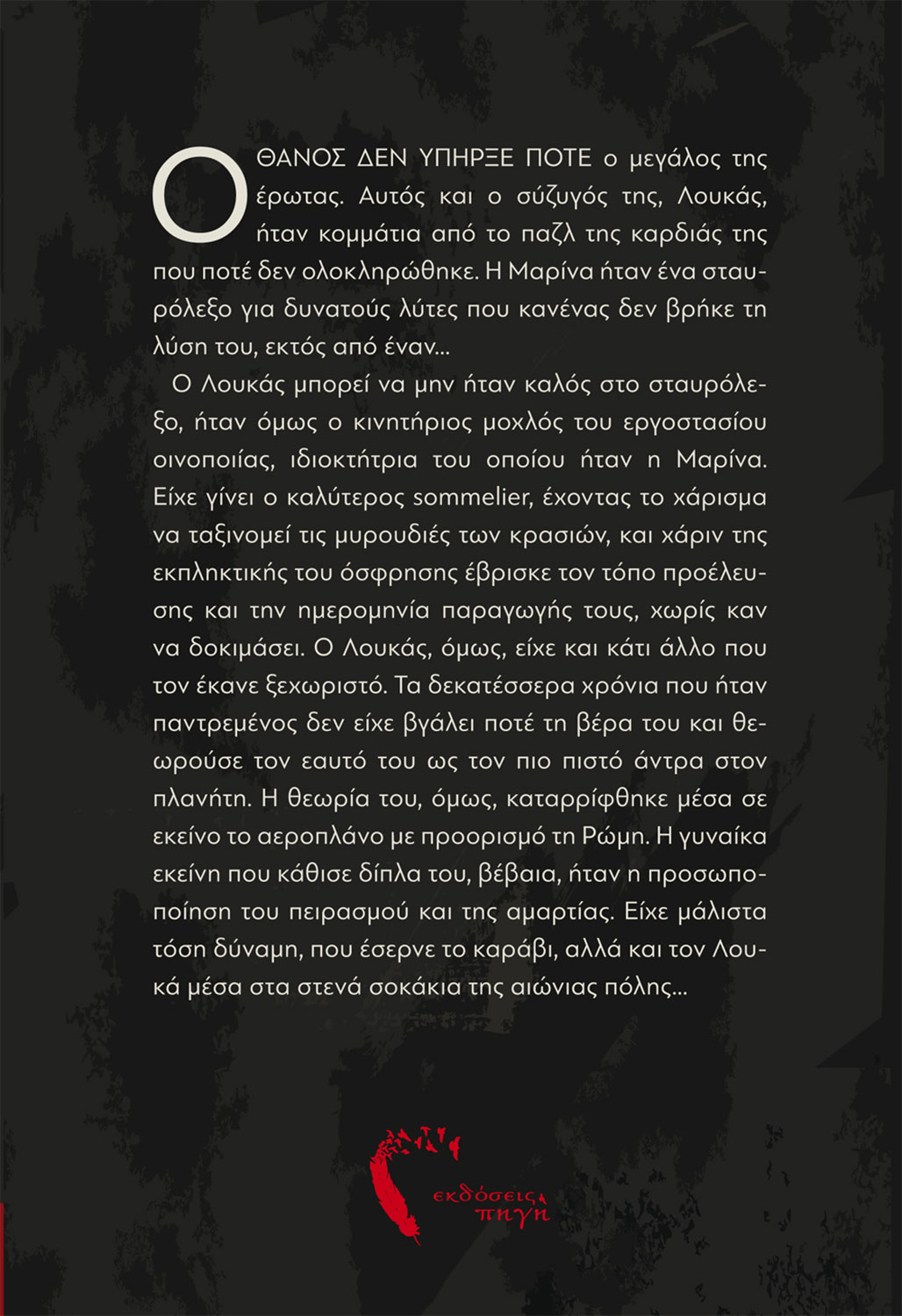 Ο ΘΑΝΟΣ ΔΕΝ ΥΠΗΡΞΕ ΠΟΤΕ ο μεγάλος της έρωτας. Αυτός και ο σύζυγός της, Λουκάς, ήταν κομμάτια από το παζλ της καρδιάς της που ποτέ δεν ολοκληρώθηκε. Η Μαρίνα ήταν ένα σταυρόλεξο για δυνατούς λύτες που κανένας δεν βρήκε τη λύση του, εκτός από έναν...

Ο Λουκάς μπορεί να μην ήταν καλός στο σταυρόλεξο, ήταν όμως ο κινητήριος μοχλός του εργοστασίου οινοποιίας, ιδιοκτήτρια του οποίου ήταν η Μαρίνα. Είχε γίνει ο καλύτερος sommelier, έχοντας το χάρισμα να ταξινομεί τις μυρουδιές των κρασιών, και χάριν της εκπληκτικής του όσφρησης έβρισκε τον τόπο προέλευσης και την ημερομηνία παραγωγής τους, χωρίς καν να δοκιμάσει. Ο Λουκάς, όμως, είχε και κάτι άλλο που τον έκανε ξεχωριστό. Τα δεκατέσσερα χρόνια που ήταν παντρεμένος δεν είχε βγάλει ποτέ τη βέρα του και θεωρούσε τον εαυτό του ως τον πιο πιστό άντρα στον πλανήτη. Η θεωρία του, όμως, καταρρίφθηκε μέσα σε εκείνο το αεροπλάνο με προορισμό τη Ρώμη. Η γυναίκα εκείνη που κάθισε δίπλα του, βέβαια, ήταν η προσωποποίηση του πειρασμού και της αμαρτίας. Είχε μάλιστα τόση δύναμη, που έσερνε το καράβι, αλλά και τον Λουκά μέσα στα στενά σοκάκια της αιώνιας πόλης...

εκδόσεις πηγή